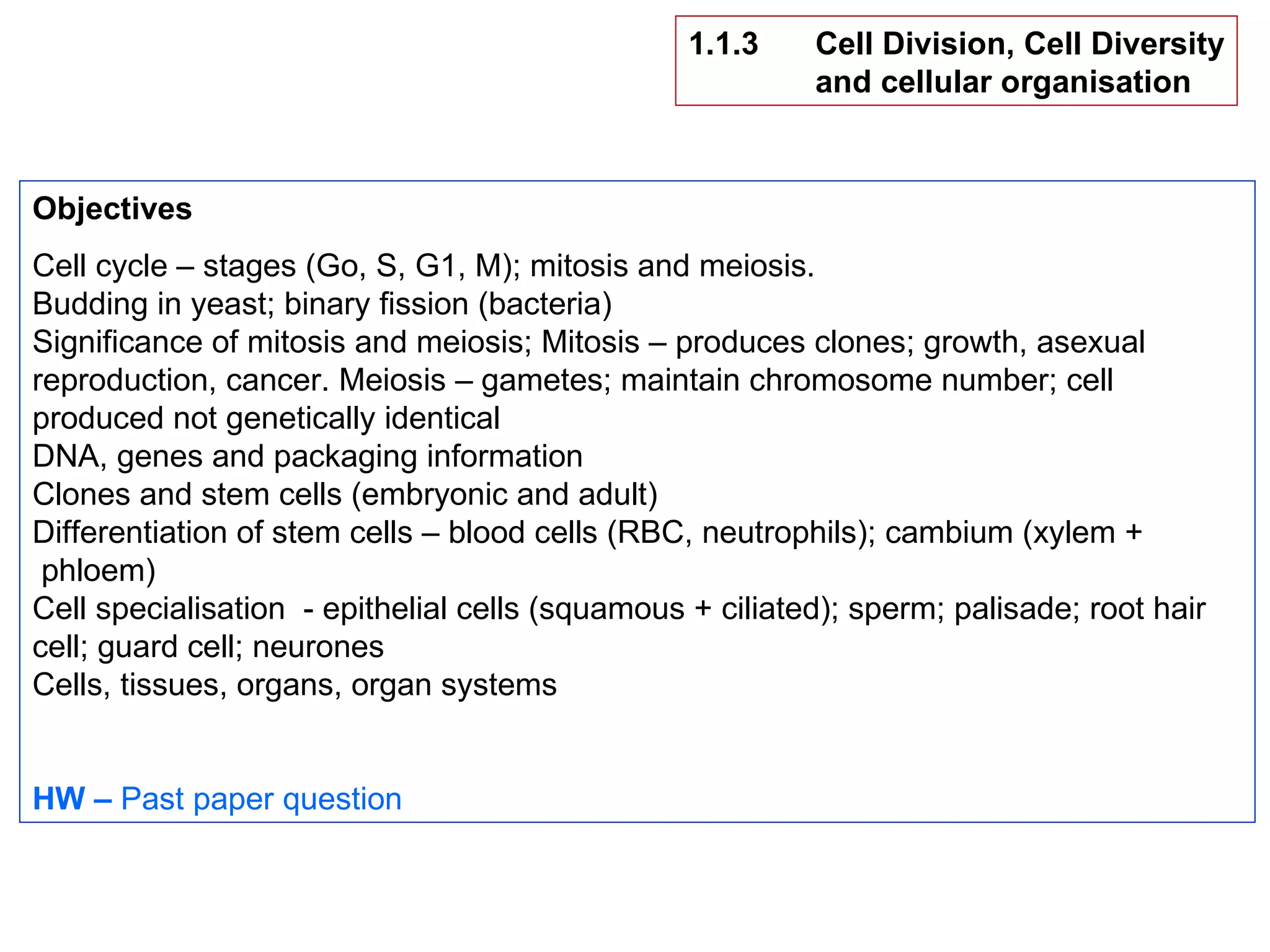 1.1.3 Cell Division, Cell Diversity and cellular organisation

Objectives

Cell cycle – stages (Go, S, G1, M); mitosis and meiosis.
Budding in yeast; binary fission (bacteria)
Significance of mitosis and meiosis; Mitosis – produces clones; growth, asexual reproduction, cancer. Meiosis – gametes; maintain chromosome number; cell produced not genetically identical
DNA, genes and packaging information
Clones and stem cells (embryonic and adult)
Differentiation of stem cells – blood cells (RBC, neutrophils); cambium (xylem + phloem)
Cell specialisation - epithelial cells (squamous + ciliated); sperm; palisade; root hair cell; guard cell; neurones
Cells, tissues, organs, organ systems

HW – Past paper question